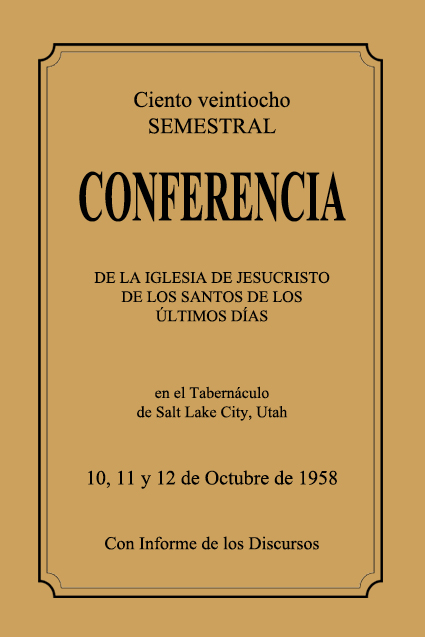 Ciento veintiocho
SEMESTRAL

CONFERENCIA

DE LA IGLESIA DE JESUCRISTO
DE LOS SANTOS DE LOS
ÚLTIMOS DÍAS

en el Tabernáculo
de Salt Lake City, Utah

10, 11 y 12 de Octubre de 1958

Con Informe de los Discursos